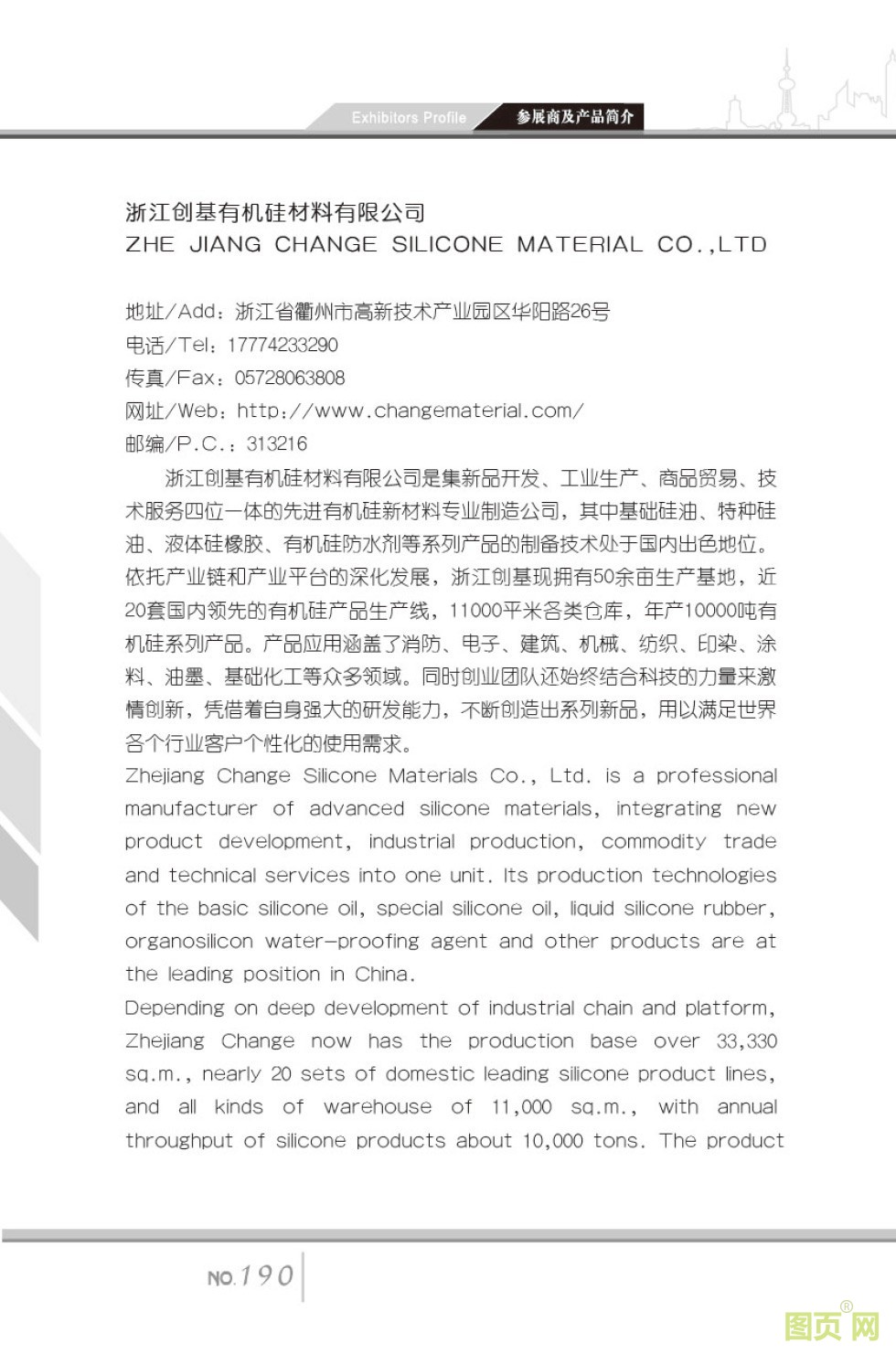 Exhibitors Profile 参展商及产品简介

浙江创基有机硅材料有限公司
ZHE JIANG CHANGE SILICONE MATERIAL CO.,LTD

地址/Add：浙江省衢州市高新技术产业园区华阳路26号
电话/Tel：17774233290
传真/Fax：05728063808
网址/Web：http://www.changematerial.com/
邮编/P.C.：313216

浙江创基有机硅材料有限公司是集新品开发、工业生产、商品贸易、技术服务四位一体的先进有机硅新材料专业制造公司，其中基础硅油、特种硅油、液体硅橡胶、有机硅防水剂等系列产品的制备技术处于国内出色地位。依托产业链和产业平台的深化发展，浙江创基现拥有50余亩生产基地，近20套国内领先的有机硅产品生产线，11000平米各类仓库，年产10000吨有机硅系列产品。产品应用涵盖了消防、电子、建筑、机械、纺织、印染、涂料、油墨、基础化工等众多领域。同时创业团队还始终结合科技的力量来激情创新，凭借着自身强大的研发能力，不断创造出系列新品，用以满足世界各个行业客户个性化的使用需求。
Zhejiang Change Silicone Materials Co., Ltd. is a professional manufacturer of advanced silicone materials, integrating new product development, industrial production, commodity trade and technical services into one unit. Its production technologies of the basic silicone oil, special silicone oil, liquid silicone rubber, organosilicon water-proofing agent and other products are at the leading position in China.
Depending on deep development of industrial chain and platform, Zhejiang Change now has the production base over 33,330 sq.m., nearly 20 sets of domestic leading silicone product lines, and all kinds of warehouse of 11,000 sq.m., with annual throughput of silicone products about 10,000 tons. The product

NO.190

图页网